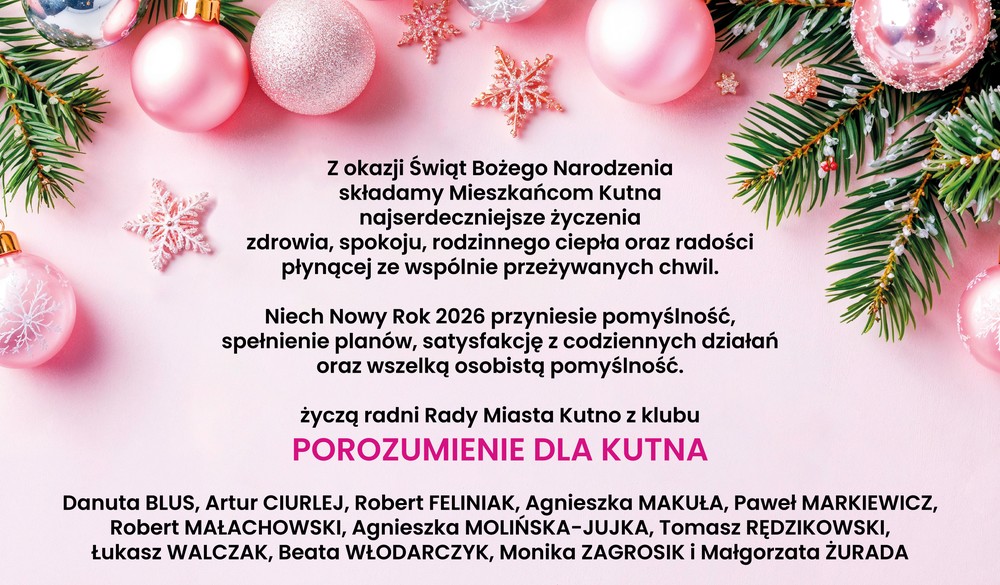 Z okazji Świąt Bożego Narodzenia składamy Mieszkańcom Kutna najserdeczniejsze życzenia zdrowia, spokoju, rodzinnego ciepła oraz radości płynącej ze wspólnie przeżywanych chwil.

Niech Nowy Rok 2026 przyniesie pomyślność, spełnienie planów, satysfakcję z codziennych działań oraz wszelką osobistą pomyślność.

życzą radni Rady Miasta Kutno z klubu

POROZUMIENIE DLA KUTNA

Danuta BLUS, Artur CIURLEJ, Robert FELINIAK, Agnieszka MAKUŁA, Paweł MARKIEWICZ, Robert MAŁACHOWSKI, Agnieszka MOLIŃSKA-JUJKA, Tomasz RĘDZIKOWSKI, Łukasz WALCZAK, Beata WŁODARCZYK, Monika ZAGROSIK i Małgorzata ŻURADA